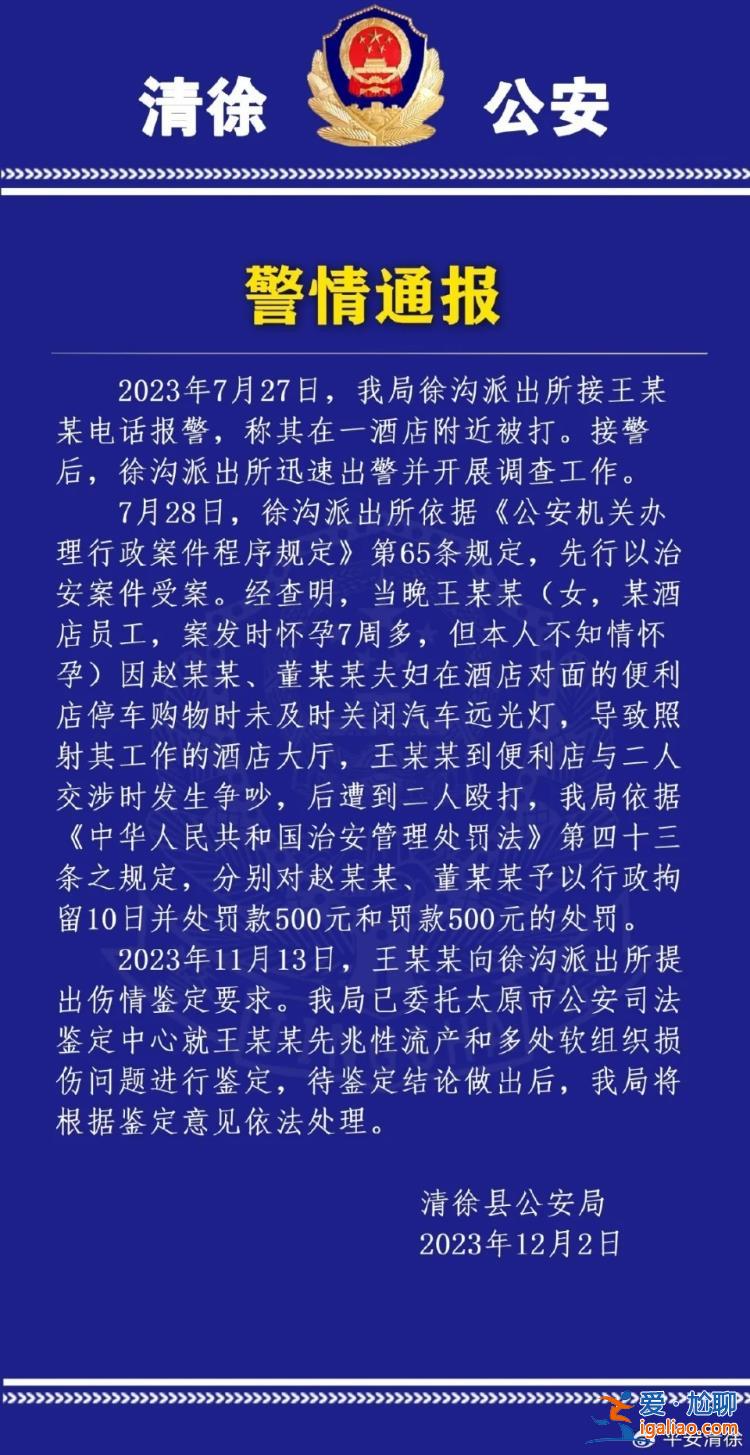 清徐 公安

警情通报

2023年7月27日，我局徐沟派出所接王某某电话报警，称其在一酒店附近被打。接警后，徐沟派出所迅速出警并开展调查工作。

7月28日，徐沟派出所依据《公安机关办理行政案件程序规定》第65条规定，先行以治安案件受案。经查明，当晚王某某（女，某酒店员工，案发时怀孕7周多，但本人不知情怀孕）因赵某某、董某某夫妇在酒店对面的便利店停车购物时未及时关闭汽车远光灯，导致照射其工作的酒店大厅，王某某到便利店与二人交涉时发生争吵，后遭到二人殴打，我局依据《中华人民共和国治安管理处罚法》第四十三条之规定，分别对赵某某、董某某予以行政拘留10日并处罚款500元和罚款500元的处罚。

2023年11月13日，王某某向徐沟派出所提出伤情鉴定要求。我局已委托太原市公安司法鉴定中心就王某某先兆性流产和多处软组织损伤问题进行鉴定，待鉴定结论做出后，我局将根据鉴定意见依法处理。

清徐县公安局
2023年12月2日

爱·尬聊
igaliao.com
平安清徐